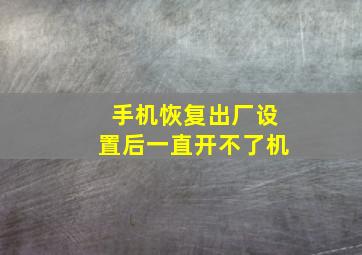 手机恢复出厂设置后一直开不了机